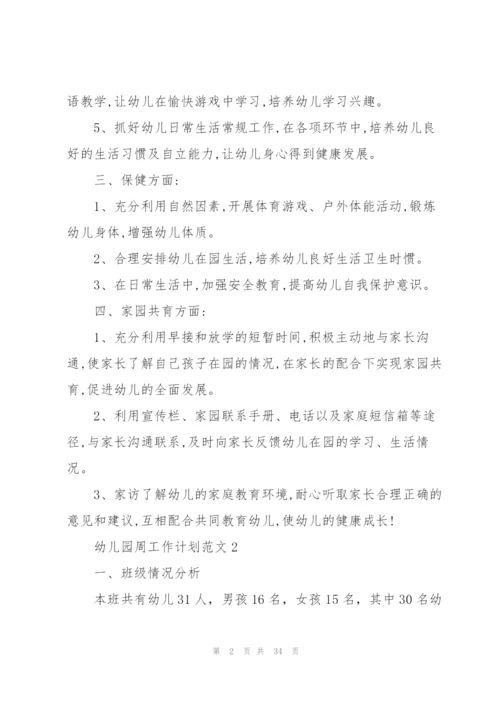 语教学,让幼儿在愉快游戏中学习,培养幼儿学习兴趣。

5、抓好幼儿日常生活常规工作,在各项环节中,培养幼儿良好的生活习惯及自立能力,让幼儿身心得到健康发展。

三、保健方面:

1、充分利用自然因素,开展体育游戏、户外体能活动,锻炼幼儿身体,增强幼儿体质。

2、合理安排幼儿在园生活,培养幼儿良好生活卫生时惯。

3、在日常生活中,加强安全教育,提高幼儿自我保护意识。

四、家园共育方面:

1、充分利用早接和放学的短暂时间,积极主动地与家长沟通,使家长了解自己孩子在园的情况,在家长的配合下实现家园共育,促进幼儿的全面发展。

2、利用宣传栏、家园联系手册、电话以及家庭短信箱等途径,与家长沟通联系,及时向家长反馈幼儿在园的学习、生活情况。

3、家访了解幼儿的家庭教育环境,耐心听取家长合理正确的意见和建议,互相配合共同教育幼儿,使幼儿的健康成长!

幼儿园周工作计划范文 2

一、班级情况分析

本班共有幼儿 31 人，男孩 16 名，女孩 15 名，其中 30 名幼

第 2 页 共 34 页